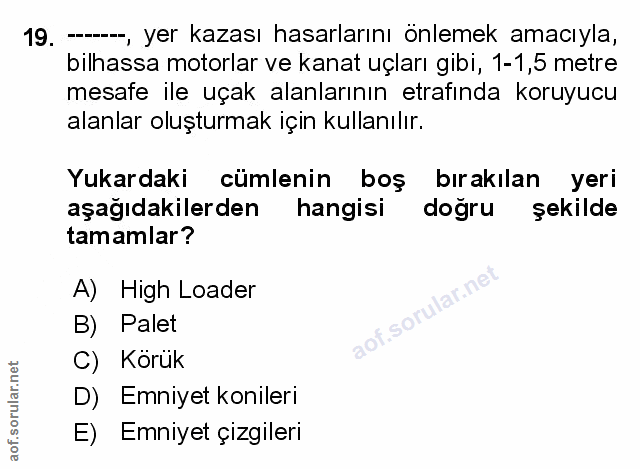 19. -------, yer kazası hasarlarını önlemek amacıyla, bilhassa motorlar ve kanat uçları gibi, 1-1,5 metre mesafe ile uçak alanlarının etrafında koruyucu alanlar oluşturmak için kullanılır.

Yukardaki cümlenin boş bırakılan yeri aşağıdakilerden hangisi doğru şekilde tamamlar?

A) High Loader
B) Palet
C) Körük
D) Emniyet konileri
E) Emniyet çizgileri

aof.sorular.net